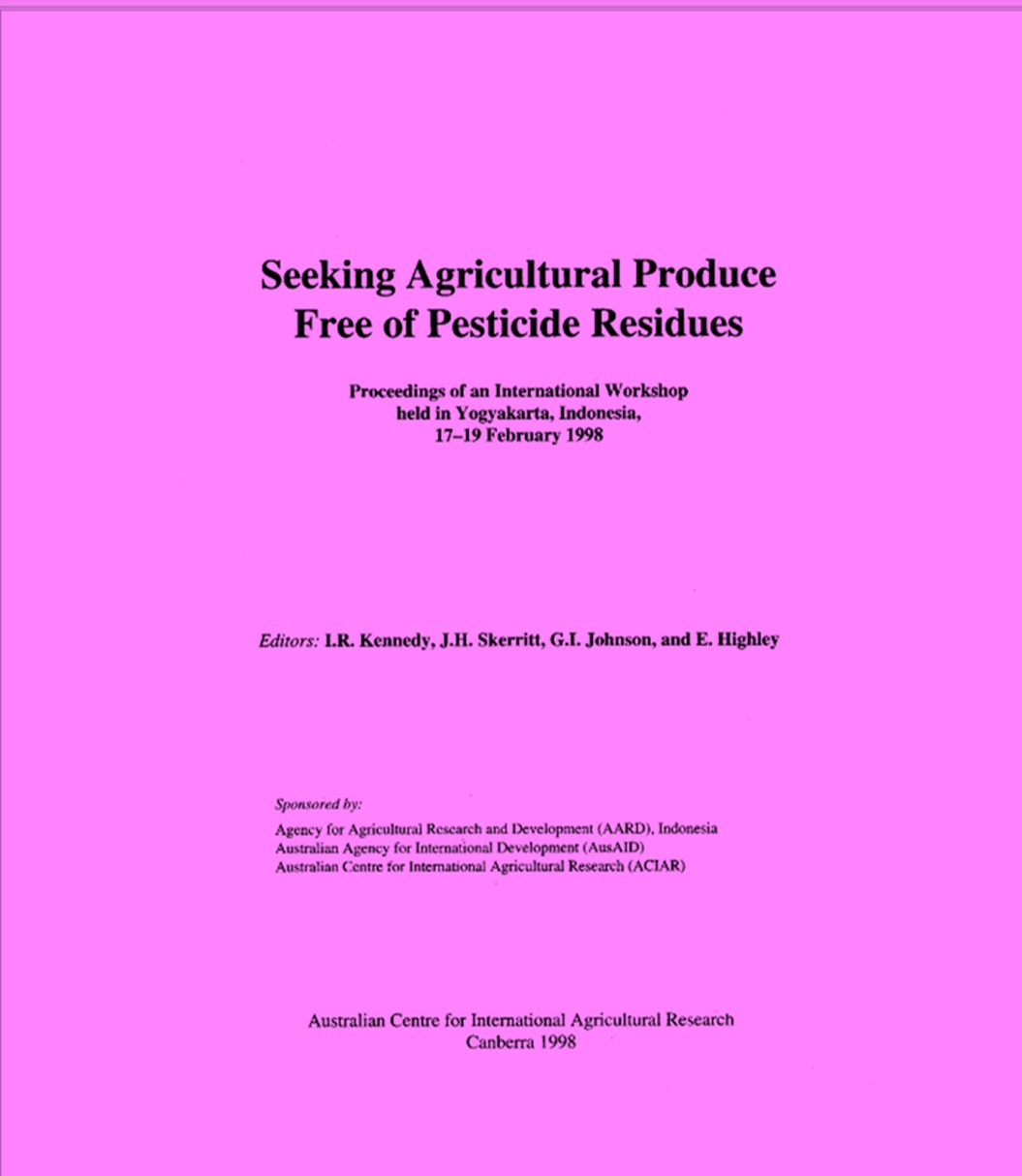 Seeking Agricultural Produce Free of Pesticide Residues

Proceedings of an International Workshop held in Yogyakarta, Indonesia, 17–19 February 1998

Editors: I.R. Kennedy, J.H. Skerritt, G.I. Johnson, and E. Highley

Sponsored by:
Agency for Agricultural Research and Development (AARD), Indonesia
Australian Agency for International Development (AusAID)
Australian Centre for International Agricultural Research (ACIAR)

Australian Centre for International Agricultural Research
Canberra 1998